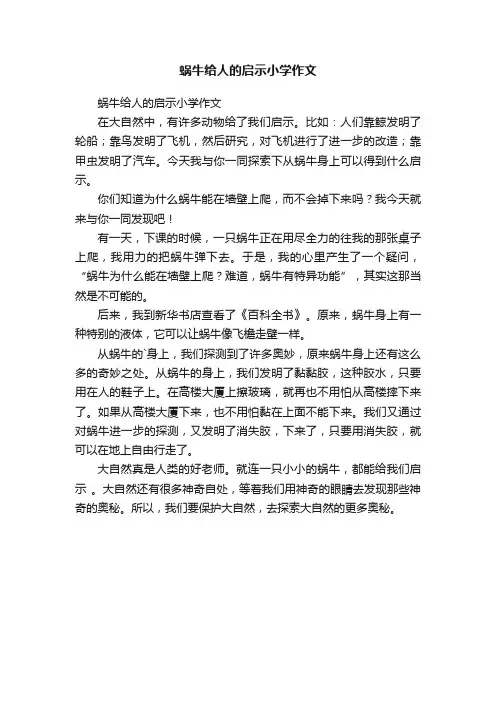 蜗牛给人的启示小学作文

蜗牛给人的启示小学作文

在大自然中，有许多动物给了我们启示。比如：人们靠鲸发明了轮船；靠鸟发明了飞机，然后研究，对飞机进行了进一步的改造；靠甲虫发明了汽车。今天我与你一同探索下从蜗牛身上可以得到什么启示。

你们知道为什么蜗牛能在墙壁上爬，而不会掉下来吗？我今天就来与你一同发现吧！

有一天，下课的时候，一只蜗牛正在用尽全力的往我的那张桌子上爬，我用力的把蜗牛弹下去。于是，我的心里产生了一个疑问，“蜗牛为什么能在墙壁上爬？难道，蜗牛有特异功能”，其实这那当然是不可能的。

后来，我到新华书店查看了《百科全书》。原来，蜗牛身上有一种特别的液体，它可以让蜗牛像飞檐走壁一样。

从蜗牛的`身上，我们探测到了许多奥妙，原来蜗牛身上还有这么多的奇妙之处。从蜗牛的身上，我们发明了黏黏胶，这种胶水，只要用在人的鞋子上。在高楼大厦上擦玻璃，就再也不用怕从高楼摔下来了。如果从高楼大厦下来，也不用怕黏在上面不能下来。我们又通过对蜗牛进一步的探测，又发明了消失胶，下来了，只要用消失胶，就可以在地上自由行走了。

大自然真是人类的好老师。就连一只小小的蜗牛，都能给我们启示 。大自然还有很多神奇自处，等着我们用神奇的眼睛去发现那些神奇的奥秘。所以，我们要保护大自然，去探索大自然的更多奥秘。